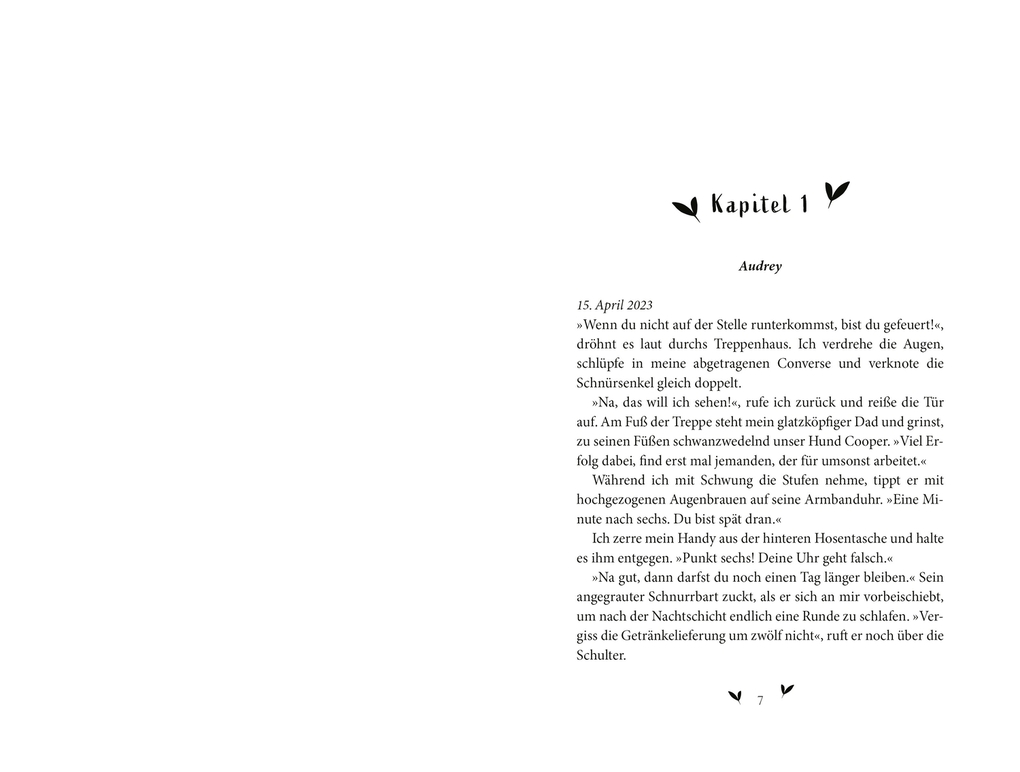 Kapitel 1

Audrey

15. April 2023
»Wenn du nicht auf der Stelle runterkommst, bist du gefeuert!«, dröhnt es laut durchs Treppenhaus. Ich verdrehe die Augen, schlüpfe in meine abgetragenen Converse und verknote die Schnürsenkel gleich doppelt.

»Na, das will ich sehen!«, rufe ich zurück und reiße die Tür auf. Am Fuß der Treppe steht mein glatzköpfiger Dad und grinst, zu seinen Füßen schwanzwedelnd unser Hund Cooper. »Viel Erfolg dabei, find erst mal jemanden, der für umsonst arbeitet.«

Während ich mit Schwung die Stufen nehme, tippt er mit hochgezogenen Augenbrauen auf seine Armbanduhr. »Eine Minute nach sechs. Du bist spät dran.«

Ich zerre mein Handy aus der hinteren Hosentasche und halte es ihm entgegen. »Punkt sechs! Deine Uhr geht falsch.«

»Na gut, dann darfst du noch einen Tag länger bleiben.« Sein angegrauter Schnurrbart zuckt, als er sich an mir vorbeischiebt, um nach der Nachtschicht endlich eine Runde zu schlafen. »Vergiss die Getränkelieferung um zwölf nicht«, ruft er noch über die Schulter.

7